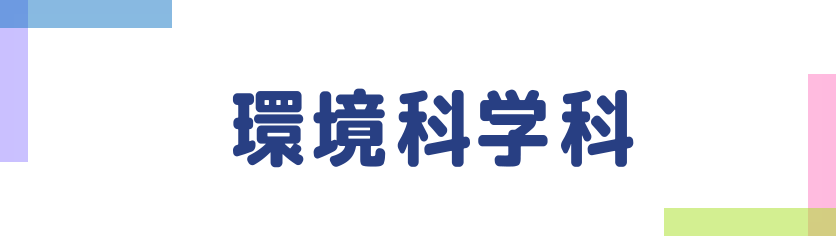 環境科学科